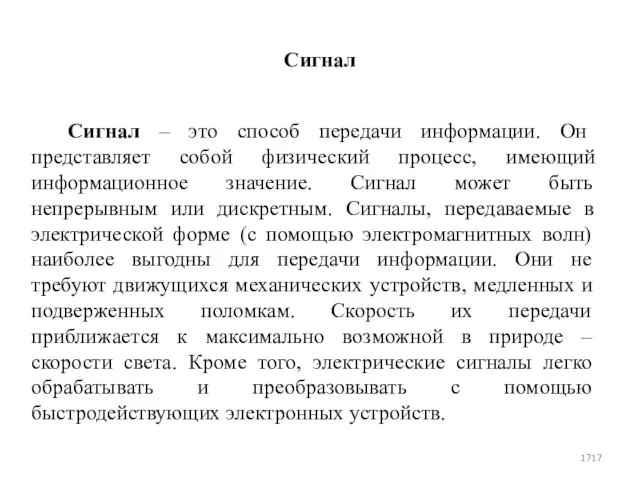 Сигнал

Сигнал – это способ передачи информации. Он представляет собой физический процесс, имеющий информационное значение. Сигнал может быть непрерывным или дискретным. Сигналы, передаваемые в электрической форме (с помощью электромагнитных волн) наиболее выгодны для передачи информации. Они не требуют движущихся механических устройств, медленных и подверженных поломкам. Скорость их передачи приближается к максимально возможной в природе – скорости света. Кроме того, электрические сигналы легко обрабатывать и преобразовывать с помощью быстродействующих электронных устройств.

1717